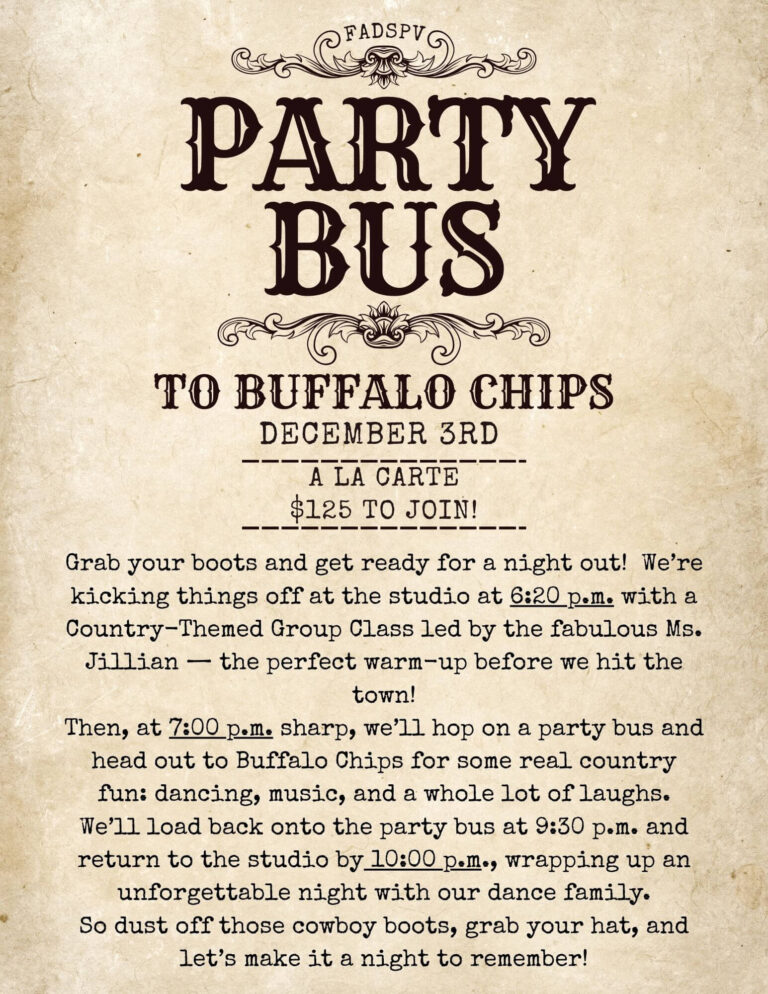 FADSPV

PARTY BUS

TO BUFFALO CHIPS

DECEMBER 3RD

A LA CARTE

$125 TO JOIN!

Grab your boots and get ready for a night out! We're kicking things off at the studio at 6:20 p.m. with a Country-Themed Group Class led by the fabulous Ms. Jillian — the perfect warm-up before we hit the town!

Then, at 7:00 p.m. sharp, we'll hop on a party bus and head out to Buffalo Chips for some real country fun: dancing, music, and a whole lot of laughs.

We'll load back onto the party bus at 9:30 p.m. and return to the studio by 10:00 p.m., wrapping up an unforgettable night with our dance family.

So dust off those cowboy boots, grab your hat, and let's make it a night to remember!